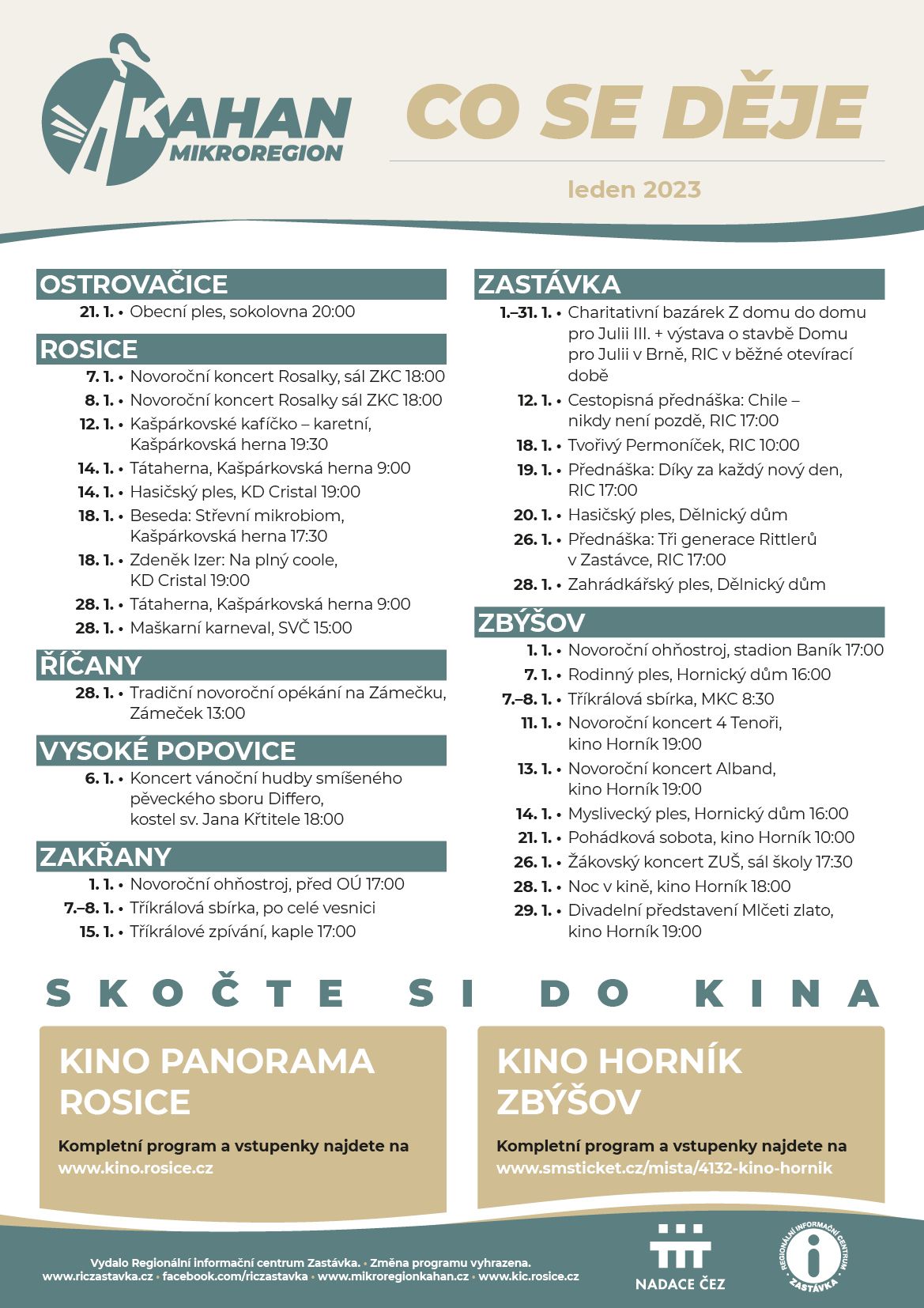 KAHAN MIKROREGION

CO SE DĚJE

leden 2023

OSTROVAČICE
21. 1. • Obecní ples, sokolovna 20:00

ROSICE
7. 1. • Novoroční koncert Rosalky, sál ZKC 18:00
8. 1. • Novoroční koncert Rosalky sál ZKC 18:00
12. 1. • Kašpárkovské kafíčko – karetní, Kašpárkovská herna 19:30
14. 1. • Tátaherna, Kašpárkovská herna 9:00
14. 1. • Hasičský ples, KD Cristal 19:00
18. 1. • Beseda: Střevní mikrobiom, Kašpárkovská herna 17:30
18. 1. • Zdeněk Izer: Na plný coole, KD Cristal 19:00
28. 1. • Tátaherna, Kašpárkovská herna 9:00
28. 1. • Maškarní karneval, SVČ 15:00

ŘÍČANY
28. 1. • Tradiční novoroční opékání na Zámečku, Zámeček 13:00

VYSOKÉ POPOVICE
6. 1. • Koncert vánoční hudby smíšeného pěveckého sboru Differo, kostel sv. Jana Křtitele 18:00

ZAKŘANY
1. 1. • Novoroční ohňostroj, před OÚ 17:00
7.–8. 1. • Tříkrálová sbírka, po celé vesnici
15. 1. • Tříkrálové zpívání, kaple 17:00

ZASTÁVKA
1.–31. 1. • Charitativní bazárek Z domu do domu pro Julii III. + výstava o stavbě Domu pro Julii v Brně, RIC v běžné otevírací době
12. 1. • Cestopisná přednáška: Chile – nikdy není pozdě, RIC 17:00
18. 1. • Tvořivý Permoníček, RIC 10:00
19. 1. • Přednáška: Díky za každý nový den, RIC 17:00
20. 1. • Hasičský ples, Dělnický dům
26. 1. • Přednáška: Tři generace Rittlerů v Zastávce, RIC 17:00
28. 1. • Zahrádkářský ples, Dělnický dům

ZBÝŠOV
1. 1. • Novoroční ohňostroj, stadion Baník 17:00
7. 1. • Rodinný ples, Hornický dům 16:00
7.–8. 1. • Tříkrálová sbírka, MKC 8:30
11. 1. • Novoroční koncert 4 Tenoři, kino Horník 19:00
13. 1. • Novoroční koncert Alband, kino Horník 19:00
14. 1. • Myslivecký ples, Hornický dům 16:00
21. 1. • Pohádková sobota, kino Horník 10:00
26. 1. • Žákovský koncert ZUŠ, sál školy 17:30
28. 1. • Noc v kině, kino Horník 18:00
29. 1. • Divadelní představení Mlčeti zlato, kino Horník 19:00

SKOČTE SI DO KINA

KINO PANORAMA ROSICE
Kompletní program a vstupenky najdete na
www.kino.rosice.cz

KINO HORNÍK ZBÝŠOV
Kompletní program a vstupenky najdete na
www.smsticket.cz/mista/4132-kino-hornik

Vydalo Regionální informační centrum Zastávka. • Změna programu vyhrazena.
www.riczastavka.cz • facebook.com/riczastavka • www.mikroregionkahan.cz • www.kic.rosice.cz

NADACE ČEZ

REGIONÁLNÍ INFORMAČNÍ CENTRUM ZASTÁVKA